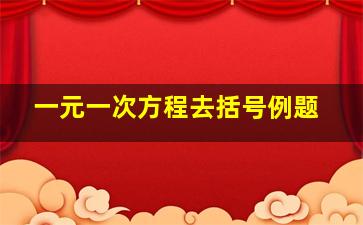 一元一次方程去括号例题